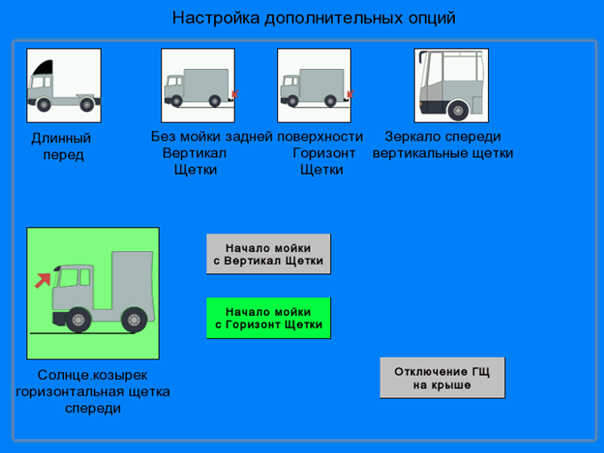 Настройка дополнительных опций

Длинный перед

Без мойки задней поверхности
Вертикал Щетки

Горизонт Щетки

Зеркало спереди вертикальные щетки

Начало мойки с Вертикал Щетки

Начало мойки с Горизонт Щетки

Солнце.козырек горизонтальная щетка спереди

Отключение ГЩ на крыше